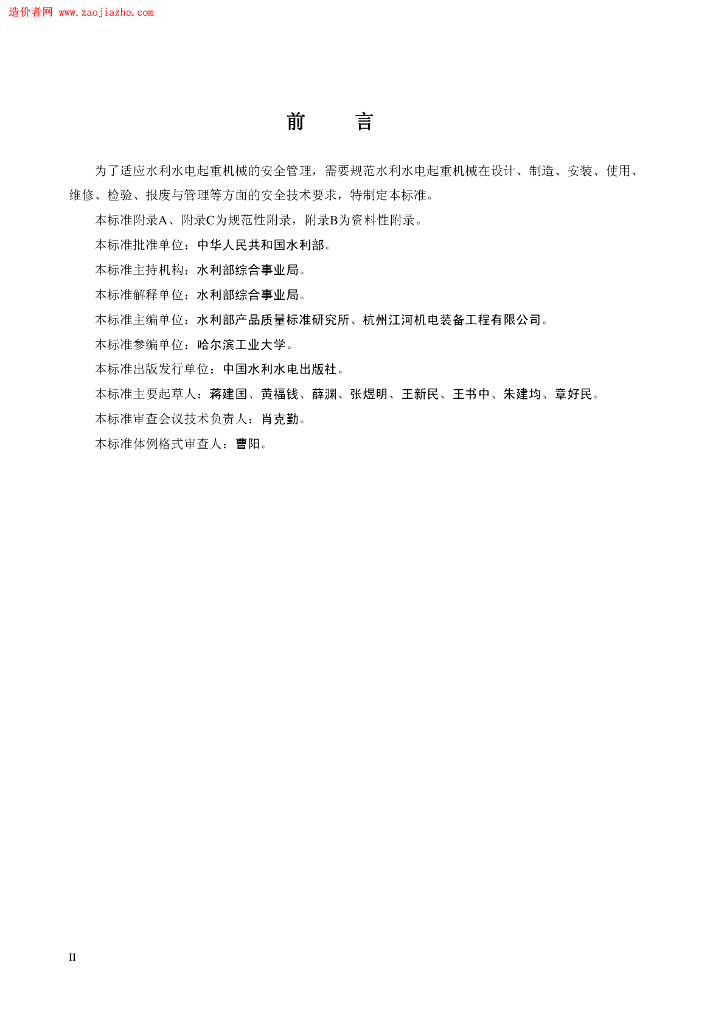 造价者网 www.zaojiazho.com

前　言

为了适应水利水电起重机械的安全管理，需要规范水利水电起重机械在设计、制造、安装、使用、维修、检验、报废与管理等方面的安全技术要求，特制定本标准。

本标准附录A、附录C为规范性附录，附录B为资料性附录。

本标准批准单位：中华人民共和国水利部。

本标准主持机构：水利部综合事业局。

本标准解释单位：水利部综合事业局。

本标准主编单位：水利部产品质量标准研究所、杭州江河机电装备工程有限公司。

本标准参编单位：哈尔滨工业大学。

本标准出版发行单位：中国水利水电出版社。

本标准主要起草人：蒋建国、黄福钱、薛渊、张煜明、王新民、王书中、朱建均、章好民。

本标准审查会议技术负责人：肖克勤。

本标准体例格式审查人：曹阳。

II